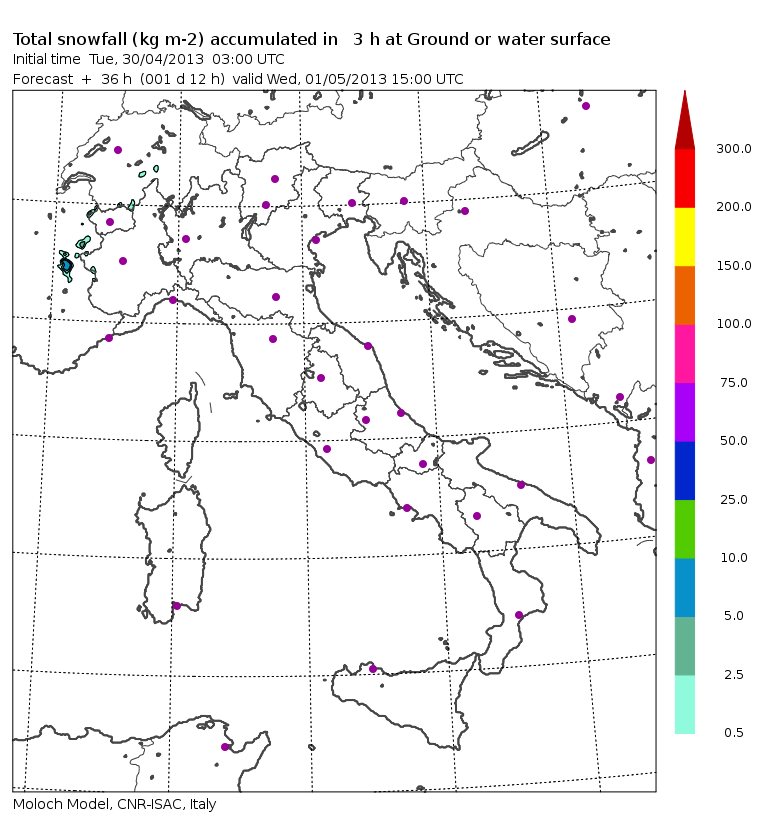 Total snowfall (kg m-2) accumulated in 3 h at Ground or water surface
Initial time Tue, 30/04/2013 03:00 UTC
Forecast + 36 h (001 d 12 h) valid Wed, 01/05/2013 15:00 UTC

300.0
200.0
150.0
100.0
75.0
50.0
25.0
10.0
5.0
2.5
0.5

Moloch Model, CNR-ISAC, Italy